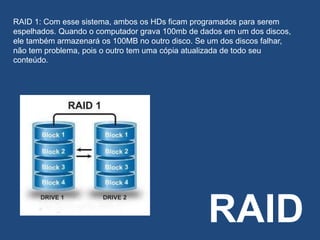 RAID 1: Com esse sistema, ambos os HDs ficam programados para serem espelhados. Quando o computador grava 100mb de dados em um dos discos, ele também armazenará os 100MB no outro disco. Se um dos discos falhar, não tem problema, pois o outro tem uma cópia atualizada de todo seu conteúdo.

RAID 1

Block 1
Block 2
Block 3
Block 4
DRIVE 1

Block 1
Block 2
Block 3
Block 4
DRIVE 2

RAID